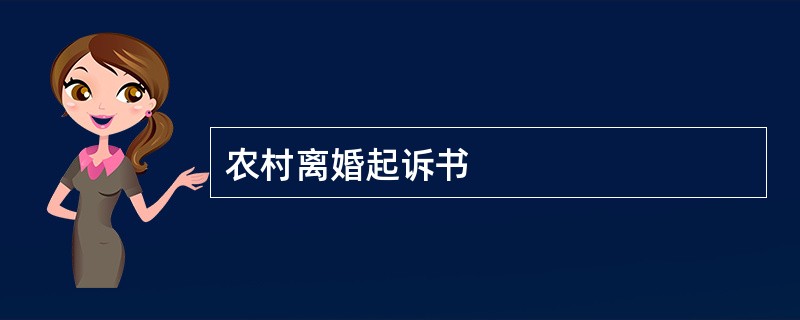 农村离婚起诉书